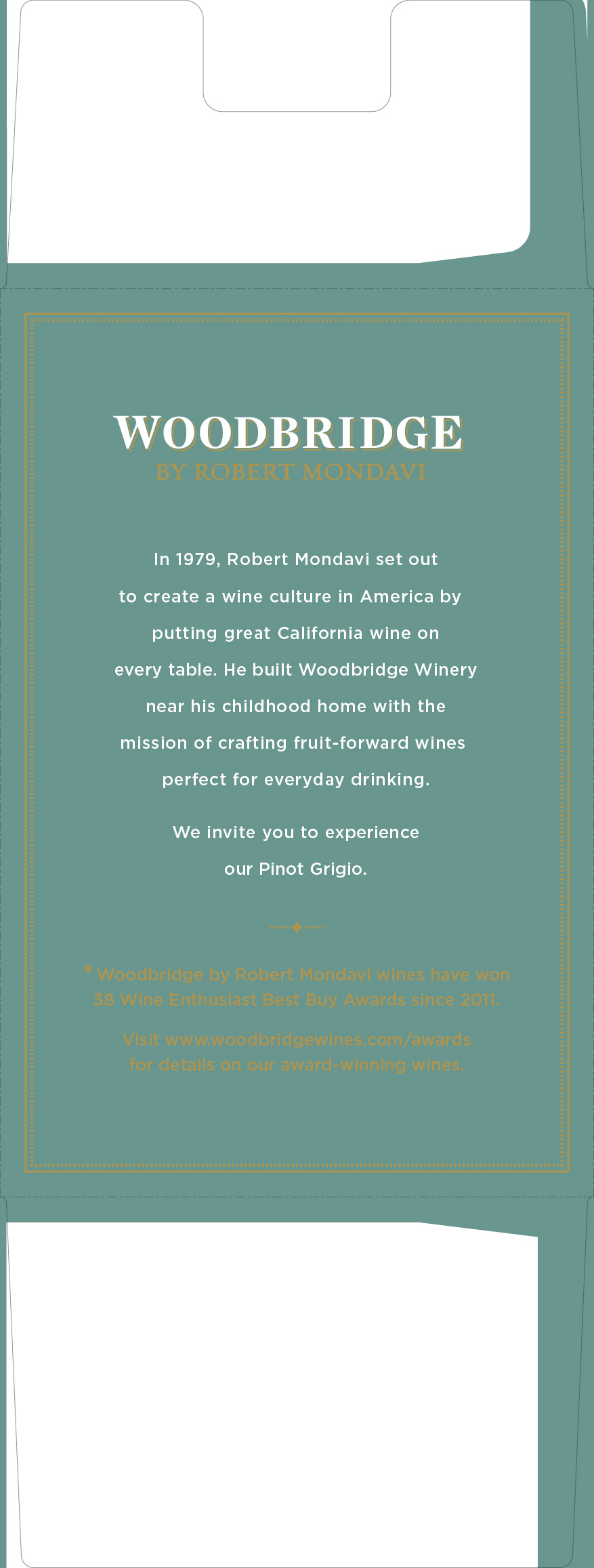 WOODBRIDGE
BY ROBERT MONDAVI

In 1979, Robert Mondavi set out to create a wine culture in America by putting great California wine on every table. He built Woodbridge Winery near his childhood home with the mission of crafting fruit-forward wines perfect for everyday drinking.

We invite you to experience our Pinot Grigio.

*Woodbridge by Robert Mondavi wines have won 38 Wine Enthusiast Best Buy Awards since 2011.

Visit www.woodbridgewines.com/awards for details on our award-winning wines.